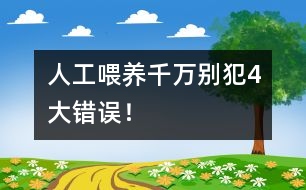 人工喂养千万别犯4大错误！